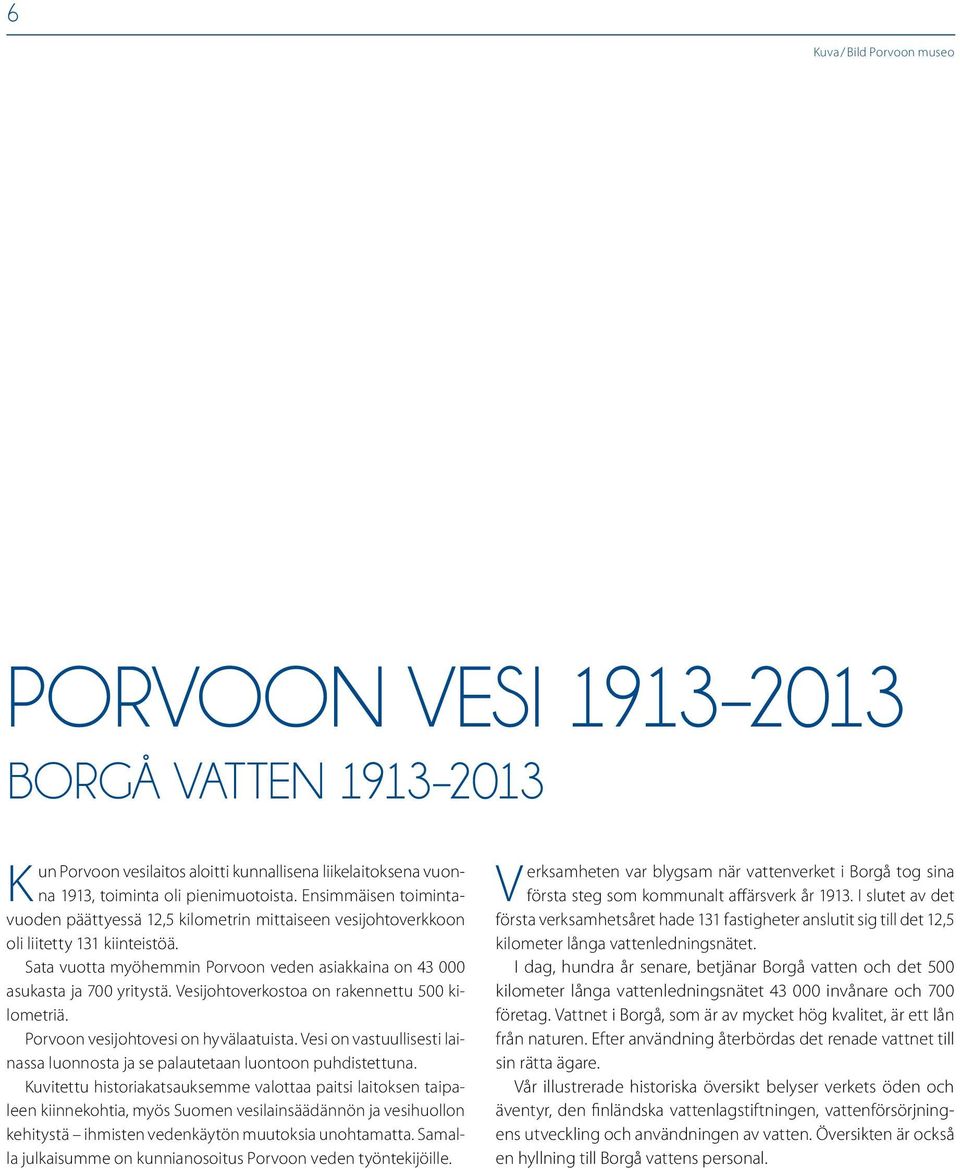 6

Kuva / Bild Porvoon museo

PORVOON VESI 1913–2013

BORGÅ VATTEN 1913–2013

Kun Porvoon vesilaitos aloitti kunnallisena liikelaitoksena vuonna 1913, toiminta oli pienimuotoista. Ensimmäisen toimintavuoden päättyessä 12,5 kilometrin mittaiseen vesijohtoverkkoon oli liitetty 131 kiinteistöä.

Sata vuotta myöhemmin Porvoon veden asiakkaina on 43 000 asukasta ja 700 yritystä. Vesijohtoverkostoa on rakennettu 500 kilometriä.

Porvoon vesijohtovesi on hyvälaatuista. Vesi on vastuullisesti lainassa luonnosta ja se palautetaan luontoon puhdistettuna.

Kuvitettu historiakatsauksemme valottaa paitsi laitoksen taipaleen kiinnekohtia, myös Suomen vesilainsäädännön ja vesihuollon kehitystä – ihmisten vedenkäytön muutoksia unohtamatta. Samalla julkaisumme on kunnianosoitus Porvoon veden työntekijöille.

Verksamheten var blygsam när vattenverket i Borgå tog sina första steg som kommunalt affärsverk år 1913. I slutet av det första verksamhetsåret hade 131 fastigheter anslutit sig till det 12,5 kilometer långa vattenledningsnätet.

I dag, hundra år senare, betjänar Borgå vatten och det 500 kilometer långa vattenledningsnätet 43 000 invånare och 700 företag. Vattnet i Borgå, som är av mycket hög kvalitet, är ett lån från naturen. Efter användning återbördas det renade vattnet till sin rätta ägare.

Vår illustrerade historiska översikt belyser verkets öden och äventyr, den finländska vattenlagstiftningen, vattenförsörjningens utveckling och användningen av vatten. Översikten är också en hyllning till Borgå vattens personal.